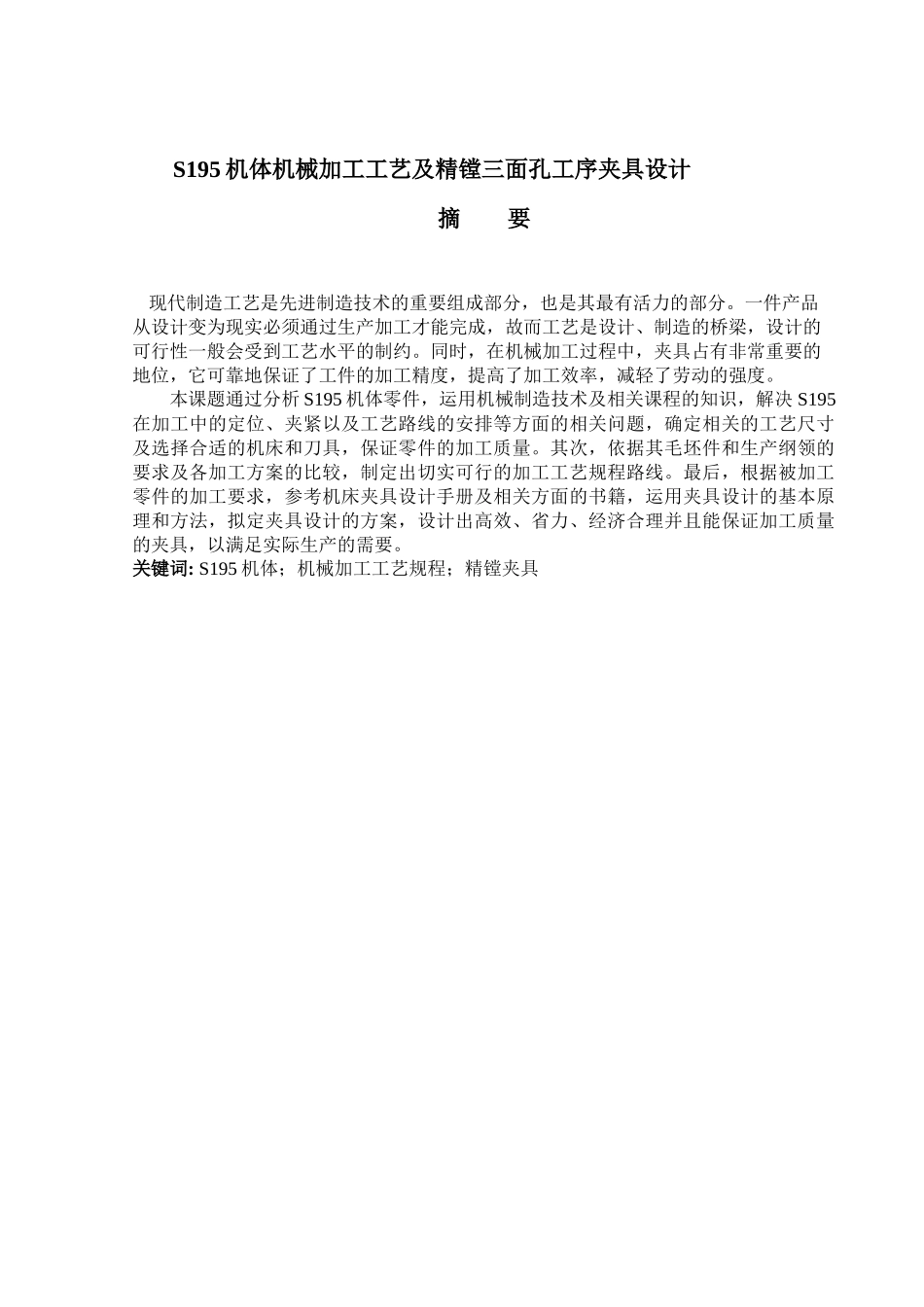 S195 机体机械加工工艺及精镗三面孔工序夹具设计

摘　要

现代制造工艺是先进制造技术的重要组成部分，也是其最有活力的部分。一件产品从设计变为现实必须通过生产加工才能完成，故而工艺是设计、制造的桥梁，设计的可行性一般会受到工艺水平的制约。同时，在机械加工过程中，夹具占有非常重要的地位，它可靠地保证了工件的加工精度，提高了加工效率，减轻了劳动的强度。

本课题通过分析 S195 机体零件，运用机械制造技术及相关课程的知识，解决 S195 在加工中的定位、夹紧以及工艺路线的安排等方面的相关问题，确定相关的工艺尺寸及选择合适的机床和刀具，保证零件的加工质量。其次，依据其毛坯件和生产纲领的要求及各加工方案的比较，制定出切实可行的加工工艺规程路线。最后，根据被加工零件的加工要求，参考机床夹具设计手册及相关方面的书籍，运用夹具设计的基本原理和方法，拟定夹具设计的方案，设计出高效、省力、经济合理并且能保证加工质量的夹具，以满足实际生产的需要。

关键词: S195 机体；机械加工工艺规程；精镗夹具